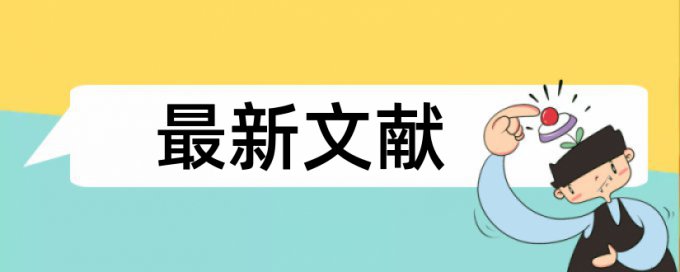 最新文献